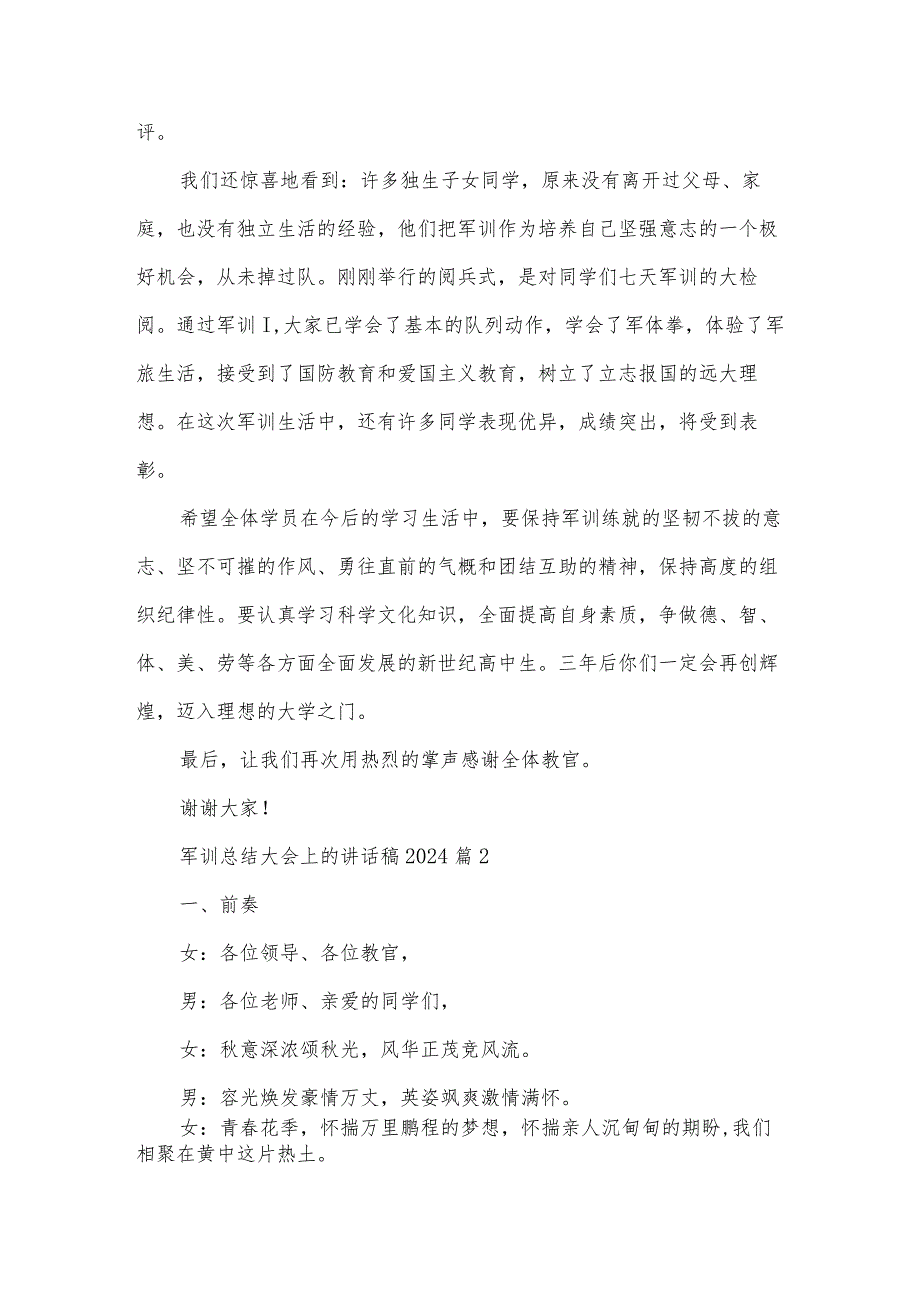 评。

我们还惊喜地看到：许多独生子女同学，原来没有离开过父母、家庭，也没有独立生活的经验，他们把军训作为培养自己坚强意志的一个极好机会，从未掉过队。刚刚举行的阅兵式，是对同学们七天军训的大检阅。通过军训I,大家已学会了基本的队列动作，学会了军体拳，体验了军旅生活，接受到了国防教育和爱国主义教育，树立了立志报国的远大理想。在这次军训生活中，还有许多同学表现优异，成绩突出，将受到表彰。

希望全体学员在今后的学习生活中，要保持军训练就的坚韧不拔的意志、坚不可摧的作风、勇往直前的气概和团结互助的精神，保持高度的组织纪律性。要认真学习科学文化知识，全面提高自身素质，争做德、智、体、美、劳等各方面全面发展的新世纪高中生。三年后你们一定会再创辉煌，迈入理想的大学之门。

最后，让我们再次用热烈的掌声感谢全体教官。

谢谢大家！

军训总结大会上的讲话稿2024篇2

一、前奏

女：各位领导、各位教官，

男：各位老师、亲爱的同学们，

女：秋意深浓颂秋光，风华正茂竞风流。

男：容光焕发豪情万丈，英姿飒爽激情满怀。

女：青春花季，怀揣万里鹏程的梦想，怀揣亲人沉甸甸的期盼,我们相聚在黄中这片热土。